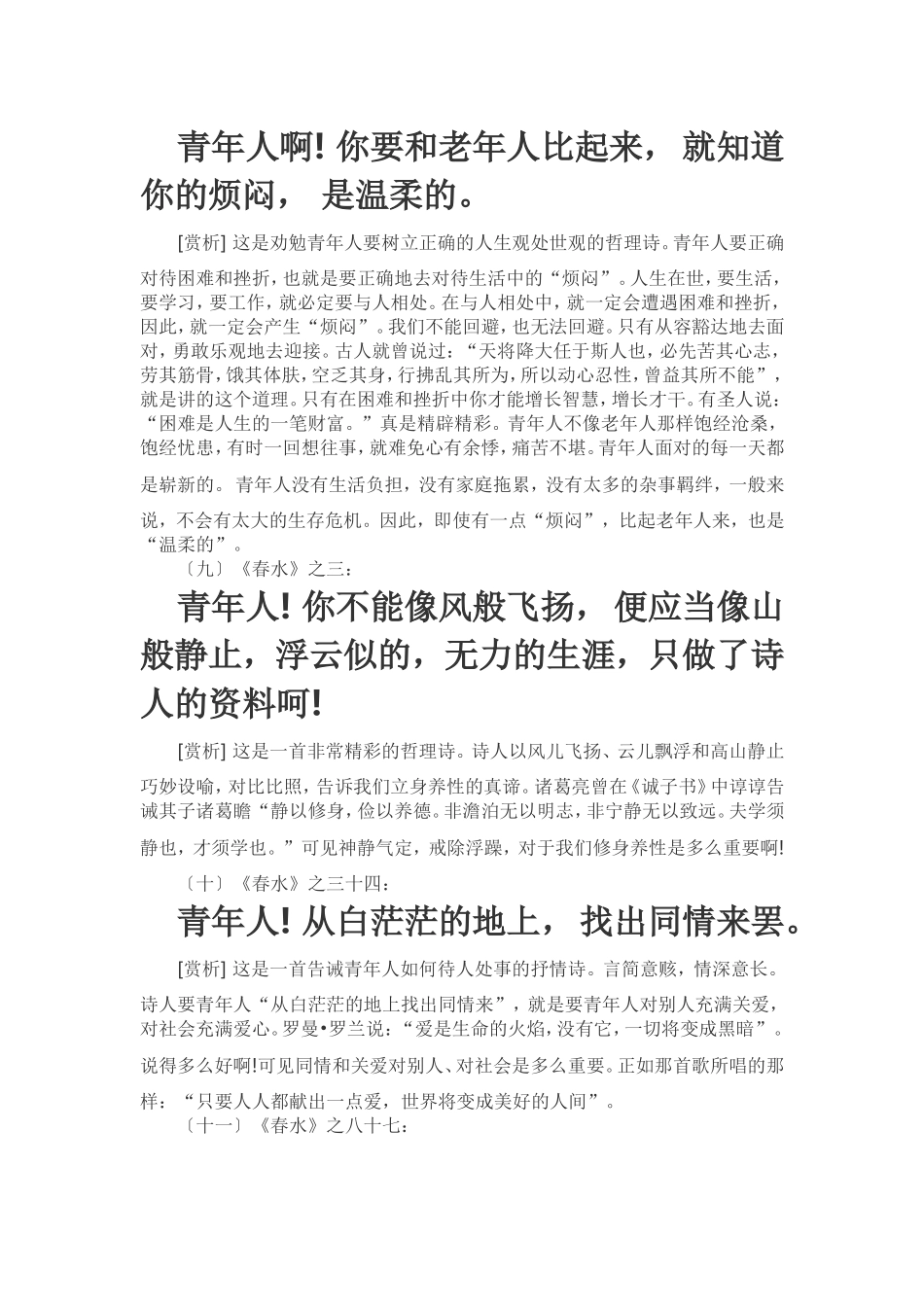 青年人啊! 你要和老年人比起来， 就知道你的烦闷， 是温柔的。

[赏析] 这是劝勉青年人要树立正确的人生观处世观的哲理诗。青年人要正确对待困难和挫折，也就是要正确地去对待生活中的“烦闷”。人生在世，要生活，要学习，要工作，就必定要与人相处。在与人相处中，就一定会遭遇困难和挫折，因此，就一定会产生“烦闷”。我们不能回避，也无法回避。只有从容豁达地去面对，勇敢乐观地去迎接。古人就曾说过：“天将降大任于斯人也，必先苦其心志，劳其筋骨，饿其体肤，空乏其身，行拂乱其所为，所以动心忍性，曾益其所不能”，就是讲的这个道理。只有在困难和挫折中你才能增长智慧，增长才干。有圣人说：“困难是人生的一笔财富。”真是精辟精彩。青年人不像老年人那样饱经沧桑，饱经忧患，有时一回想往事，就难免心有余悸，痛苦不堪。青年人面对的每一天都是崭新的。 青年人没有生活负担，没有家庭拖累，没有太多的杂事羁绊，一般来说，不会有太大的生存危机。因此，即使有一点“烦闷”，比起老年人来，也是“温柔的”。

〔九〕《春水》之三：

青年人! 你不能像风般飞扬， 便应当像山般静止，浮云似的，无力的生涯，只做了诗人的资料呵!

[赏析] 这是一首非常精彩的哲理诗。诗人以风儿飞扬、云儿飘浮和高山静止巧妙设喻，对比比照，告诉我们立身养性的真谛。诸葛亮曾在《诫子书》中谆谆告诫其子诸葛瞻“静以修身，俭以养德。非澹泊无以明志，非宁静无以致远。夫学须静也，才须学也。”可见神静气定，戒除浮躁，对于我们修身养性是多么重要啊!

〔十〕《春水》之三十四：

青年人! 从白茫茫的地上， 找出同情来罢。

[赏析] 这是一首告诫青年人如何待人处事的抒情诗。言简意赅，情深意长。诗人要青年人“从白茫茫的地上找出同情来”，就是要青年人对别人充满关爱，对社会充满爱心。罗曼•罗兰说：“爱是生命的火焰，没有它，一切将变成黑暗”。说得多么好啊!可见同情和关爱对别人、对社会是多么重要。正如那首歌所唱的那样：“只要人人都献出一点爱，世界将变成美好的人间”。

〔十一〕《春水》之八十七：